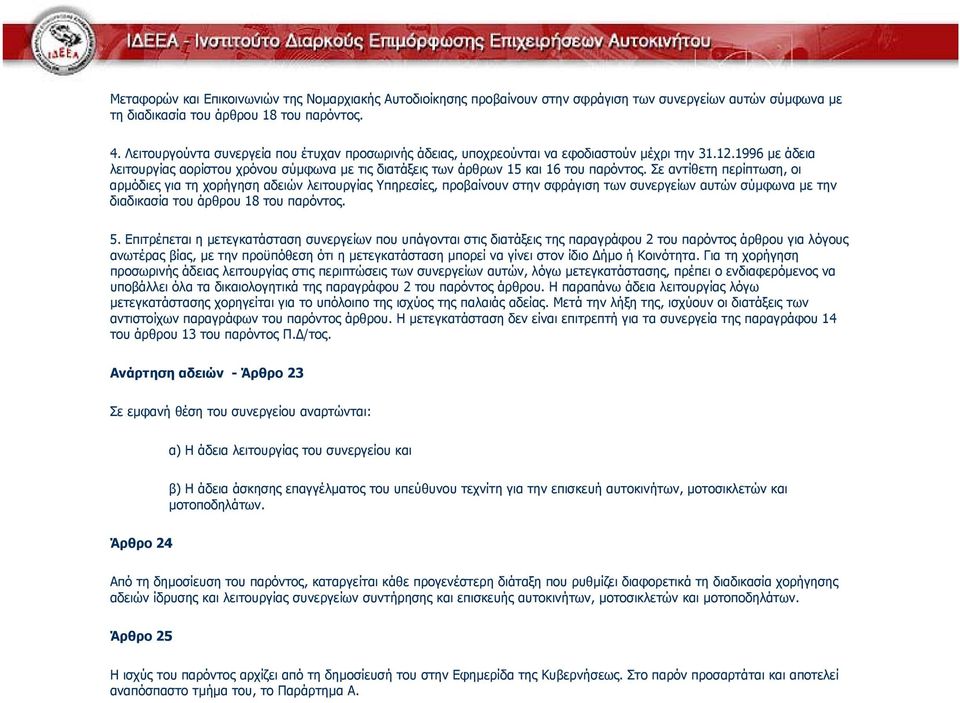 ΙΔΕΕΑ

ΙΔΕΕΑ - Ινστιτούτο Διαρκούς Επιμόρφωσης Επιχειρήσεων Αυτοκινήτου

Μεταφορών και Επικοινωνιών της Νομαρχιακής Αυτοδιοίκησης προβαίνουν στην σφράγιση των συνεργείων αυτών σύμφωνα με τη διαδικασία του άρθρου 18 του παρόντος.

4. Λειτουργούντα συνεργεία που έτυχαν προσωρινής άδειας, υποχρεούνται να εφοδιαστούν μέχρι την 31.12.1996 με άδεια λειτουργίας αορίστου χρόνου σύμφωνα με τις διατάξεις των άρθρων 15 και 16 του παρόντος. Σε αντίθετη περίπτωση, οι αρμόδιες για τη χορήγηση αδειών λειτουργίας Υπηρεσίες, προβαίνουν στην σφράγιση των συνεργείων αυτών σύμφωνα με την διαδικασία του άρθρου 18 του παρόντος.

5. Επιτρέπεται η μετεγκατάσταση συνεργείων που υπάγονται στις διατάξεις της παραγράφου 2 του παρόντος άρθρου για λόγους ανωτέρας βίας, με την προϋπόθεση ότι η μετεγκατάσταση μπορεί να γίνει στον ίδιο Δήμο ή Κοινότητα. Για τη χορήγηση προσωρινής άδειας λειτουργίας στις περιπτώσεις των συνεργείων αυτών, λόγω μετεγκατάστασης, πρέπει ο ενδιαφερόμενος να υποβάλλει όλα τα δικαιολογητικά της παραγράφου 2 του παρόντος άρθρου. Η παραπάνω άδεια λειτουργίας λόγω μετεγκατάστασης χορηγείται για το υπόλοιπο της ισχύος της παλαιάς αδείας. Μετά την λήξη της, ισχύουν οι διατάξεις των αντιστοίχων παραγράφων του παρόντος άρθρου. Η μετεγκατάσταση δεν είναι επιτρεπτή για τα συνεργεία της παραγράφου 14 του άρθρου 13 του παρόντος Π.Δ/τος.

Ανάρτηση αδειών - Άρθρο 23

Σε εμφανή θέση του συνεργείου αναρτώνται:

α) Η άδεια λειτουργίας του συνεργείου και

β) Η άδεια άσκησης επαγγέλματος του υπεύθυνου τεχνίτη για την επισκευή αυτοκινήτων, μοτοσικλετών και μοτοποδηλάτων.

Άρθρο 24

Από τη δημοσίευση του παρόντος, καταργείται κάθε προγενέστερη διάταξη που ρυθμίζει διαφορετικά τη διαδικασία χορήγησης αδειών ίδρυσης και λειτουργίας συνεργείων συντήρησης και επισκευής αυτοκινήτων, μοτοσικλετών και μοτοποδηλάτων.

Άρθρο 25

Η ισχύς του παρόντος αρχίζει από τη δημοσίευσή του στην Εφημερίδα της Κυβερνήσεως. Στο παρόν προσαρτάται και αποτελεί αναπόσπαστο τμήμα του, το Παράρτημα Α.